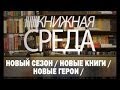 КНИЖНАЯ
СРЕДА

НОВЫЙ СЕЗОН / НОВЫЕ КНИГИ /
НОВЫЕ ГЕРОИ /